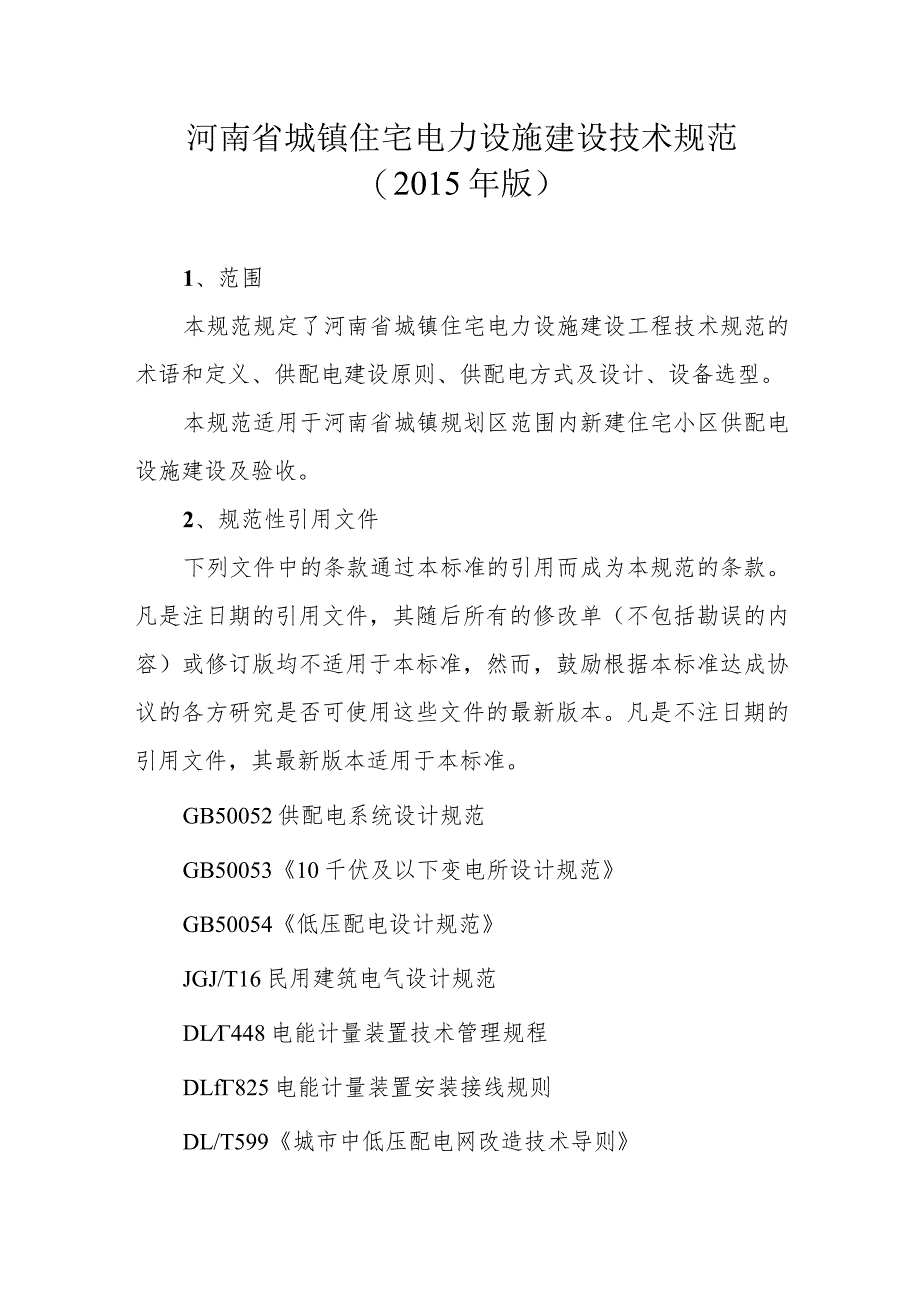 河南省城镇住宅电力设施建设技术规范
（2015年版）

1、范围

本规范规定了河南省城镇住宅电力设施建设工程技术规范的术语和定义、供配电建设原则、供配电方式及设计、设备选型。

本规范适用于河南省城镇规划区范围内新建住宅小区供配电设施建设及验收。

2、规范性引用文件

下列文件中的条款通过本标准的引用而成为本规范的条款。凡是注日期的引用文件，其随后所有的修改单（不包括勘误的内容）或修订版均不适用于本标准，然而，鼓励根据本标准达成协议的各方研究是否可使用这些文件的最新版本。凡是不注日期的引用文件，其最新版本适用于本标准。

GB50052供配电系统设计规范

GB50053《10千伏及以下变电所设计规范》

GB50054《低压配电设计规范》

JGJ/T16民用建筑电气设计规范

DL/T448电能计量装置技术管理规程

DLfT825电能计量装置安装接线规则

DL/T599《城市中低压配电网改造技术导则》